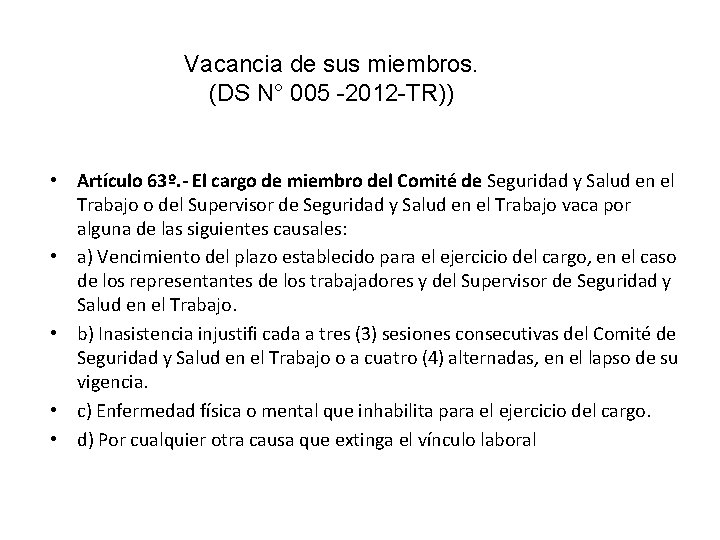 Vacancia de sus miembros.
(DS N° 005 -2012-TR))

• Artículo 63º.- El cargo de miembro del Comité de Seguridad y Salud en el Trabajo o del Supervisor de Seguridad y Salud en el Trabajo vaca por alguna de las siguientes causales:
• a) Vencimiento del plazo establecido para el ejercicio del cargo, en el caso de los representantes de los trabajadores y del Supervisor de Seguridad y Salud en el Trabajo.
• b) Inasistencia injustifi cada a tres (3) sesiones consecutivas del Comité de Seguridad y Salud en el Trabajo o a cuatro (4) alternadas, en el lapso de su vigencia.
• c) Enfermedad física o mental que inhabilita para el ejercicio del cargo.
• d) Por cualquier otra causa que extinga el vínculo laboral